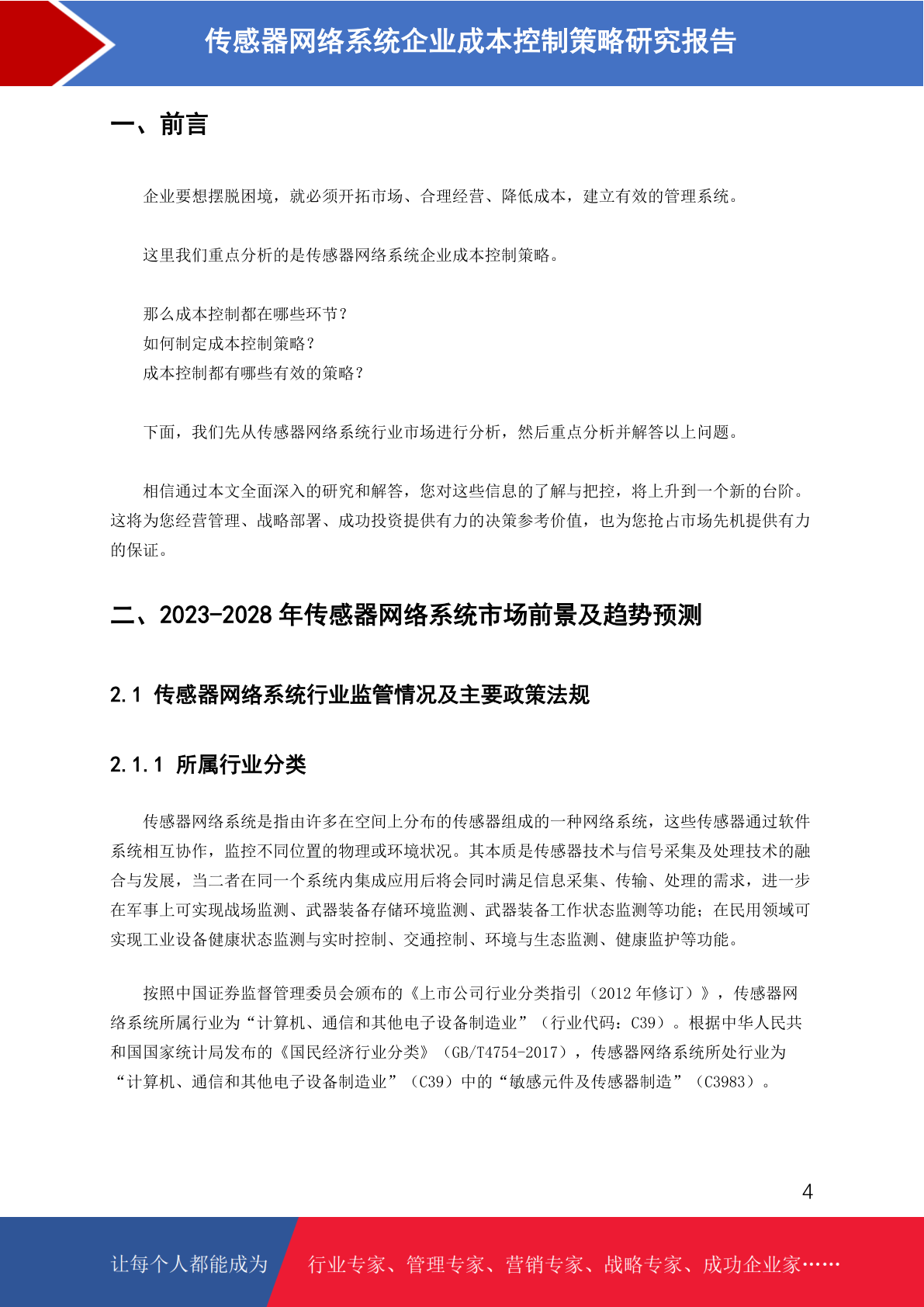 传感器网络系统企业成本控制策略研究报告

一、前言

企业要想摆脱困境，就必须开拓市场、合理经营、降低成本，建立有效的管理系统。

这里我们重点分析的是传感器网络系统企业成本控制策略。

那么成本控制都在哪些环节？
如何制定成本控制策略？
成本控制都有哪些有效的策略？

下面，我们先从传感器网络系统行业市场进行分析，然后重点分析并解答以上问题。

相信通过本文全面深入的研究和解答，您对这些信息的了解与把控，将上升到一个新的台阶。这将为您经营管理、战略部署、成功投资提供有力的决策参考价值，也为您抢占市场先机提供有力的保证。

二、2023-2028 年传感器网络系统市场前景及趋势预测

2.1 传感器网络系统行业监管情况及主要政策法规

2.1.1 所属行业分类

传感器网络系统是指由许多在空间上分布的传感器组成的一种网络系统，这些传感器通过软件系统相互协作，监控不同位置的物理或环境状况。其本质是传感器技术与信号采集及处理技术的融合与发展，当二者在同一个系统内集成应用后将会同时满足信息采集、传输、处理的需求，进一步在军事上可实现战场监测、武器装备存储环境监测、武器装备工作状态监测等功能；在民用领域可实现工业设备健康状态监测与实时控制、交通控制、环境与生态监测、健康监护等功能。

按照中国证券监督管理委员会颁布的《上市公司行业分类指引（2012 年修订）》，传感器网络系统所属行业为“计算机、通信和其他电子设备制造业”（行业代码：C39）。根据中华人民共和国国家统计局发布的《国民经济行业分类》（GB/T4754-2017），传感器网络系统所处行业为“计算机、通信和其他电子设备制造业”（C39）中的“敏感元件及传感器制造”（C3983）。

4

让每个人都能成为 行业专家、管理专家、营销专家、战略专家、成功企业家……